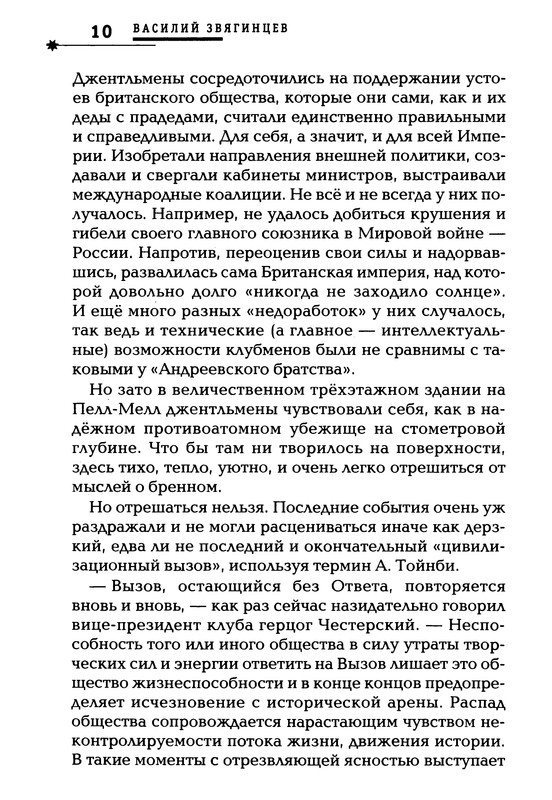 10 ВАСИЛИЙ ЗВЯГИНЦЕВ

Джентльмены сосредоточились на поддержании устоев британского общества, которые они сами, как и их деды с прадедами, считали единственно правильными и справедливыми. Для себя, а значит, и для всей Империи. Изобретали направления внешней политики, создавали и свергали кабинеты министров, выстраивали международные коалиции. Не всё и не всегда у них получалось. Например, не удалось добиться крушения и гибели своего главного союзника в Мировой войне — России. Напротив, переоценив свои силы и надорвавшись, развалилась сама Британская империя, над которой довольно долго «никогда не заходило солнце». И ещё много разных «недоработок» у них случалось, так ведь и технические (а главное — интеллектуальные) возможности клубменов были не сравнимы с таковыми у «Андреевского братства».

Но зато в величественном трёхэтажном здании на Пелл-Мелл джентльмены чувствовали себя, как в надёжном противоатомном убежище на стометровой глубине. Что бы там ни творилось на поверхности, здесь тихо, тепло, уютно, и очень легко отрешиться от мыслей о бренном.

Но отрешаться нельзя. Последние события очень уж раздражали и не могли расцениваться иначе как дерзкий, едва ли не последний и окончательный «цивилизационный вызов», используя термин А. Тойнби.

— Вызов, остающийся без Ответа, повторяется вновь и вновь, — как раз сейчас назидательно говорил вице-президент клуба герцог Честерский. — Неспособность того или иного общества в силу утраты творческих сил и энергии ответить на Вызов лишает это общество жизнеспособности и в конце концов предопределяет исчезновение с исторической арены. Распад общества сопровождается нарастающим чувством неконтролируемости потока жизни, движения истории. В такие моменты с отрезвляющей ясностью выступает